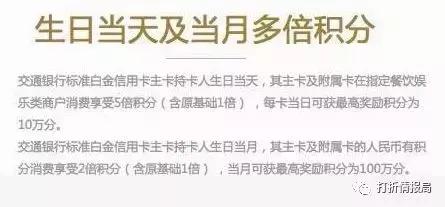 生日当天及当月多倍积分

交通银行标准白金信用卡主卡持卡人生日当天，其主卡及附属卡在指定餐饮娱乐类商户消费享受5倍积分（含原基础1倍），每卡当日可获最高奖励积分为10万分。
交通银行标准白金信用卡主卡持卡人生日当月，其主卡及附属卡的人民币有积分消费享受2倍积分（含原基础1倍），当月可获最高奖励积分为100万分。

打折情报局